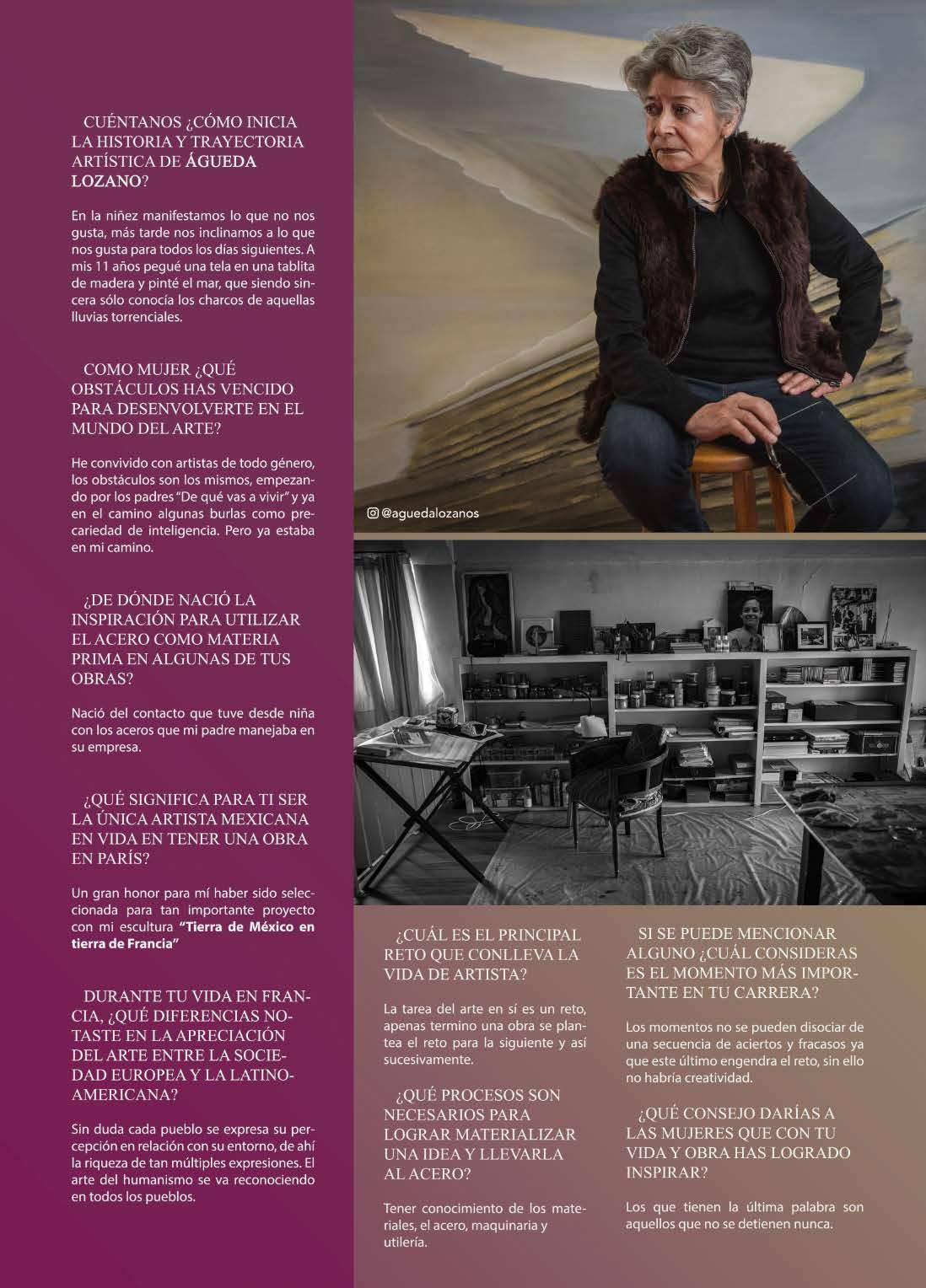 CUÉNTANOS ¿CÓMO INICIA LA HISTORIA Y TRAYECTORIA ARTÍSTICA DE ÁGUEDA LOZANO?

En la niñez manifestamos lo que no nos gusta, más tarde nos inclinamos a lo que nos gusta para todos los días siguientes. A mis 11 años pegué una tela en una tablita de madera y pinté el mar, que siendo sincera sólo conocía los charcos de aquellas lluvias torrenciales.

COMO MUJER ¿QUÉ OBSTÁCULOS HAS VENCIDO PARA DESENVOLVERTE EN EL MUNDO DEL ARTE?

He convivido con artistas de todo género, los obstáculos son los mismos, empezando por los padres "De qué vas a vivir" y ya en el camino algunas burlas como precariedad de inteligencia. Pero ya estaba en mi camino.

¿DE DÓNDE NACIÓ LA INSPIRACIÓN PARA UTILIZAR EL ACERO COMO MATERIA PRIMA EN ALGUNAS DE TUS OBRAS?

Nació del contacto que tuve desde niña con los aceros que mi padre manejaba en su empresa.

¿QUÉ SIGNIFICA PARA TI SER LA ÚNICA ARTISTA MEXICANA EN VIDA EN TENER UNA OBRA EN PARÍS?

Un gran honor para mí haber sido seleccionada para tan importante proyecto con mi escultura "Tierra de México en tierra de Francia"

DURANTE TU VIDA EN FRANCIA, ¿QUÉ DIFERENCIAS NOTASTE EN LA APRECIACIÓN DEL ARTE ENTRE LA SOCIEDAD EUROPEA Y LA LATINOAMERICANA?

Sin duda cada pueblo se expresa su percepción en relación con su entorno, de ahí la riqueza de tan múltiples expresiones. El arte del humanismo se va reconociendo en todos los pueblos.

@aguedalozanos

¿CUÁL ES EL PRINCIPAL RETO QUE CONLLEVA LA VIDA DE ARTISTA?

La tarea del arte en sí es un reto, apenas termino una obra se plantea el reto para la siguiente y así sucesivamente.

¿QUÉ PROCESOS SON NECESARIOS PARA LOGRAR MATERIALIZAR UNA IDEA Y LLEVARLA AL ACERO?

Tener conocimiento de los materiales, el acero, maquinaria y utilería.

SI SE PUEDE MENCIONAR ALGUNO ¿CUÁL CONSIDERAS ES EL MOMENTO MÁS IMPORTANTE EN TU CARRERA?

Los momentos no se pueden disociar de una secuencia de aciertos y fracasos ya que este último engendra el reto, sin ello no habría creatividad.

¿QUÉ CONSEJO DARÍAS A LAS MUJERES QUE CON TU VIDA Y OBRA HAS LOGRADO INSPIRAR?

Los que tienen la última palabra son aquellos que no se detienen nunca.